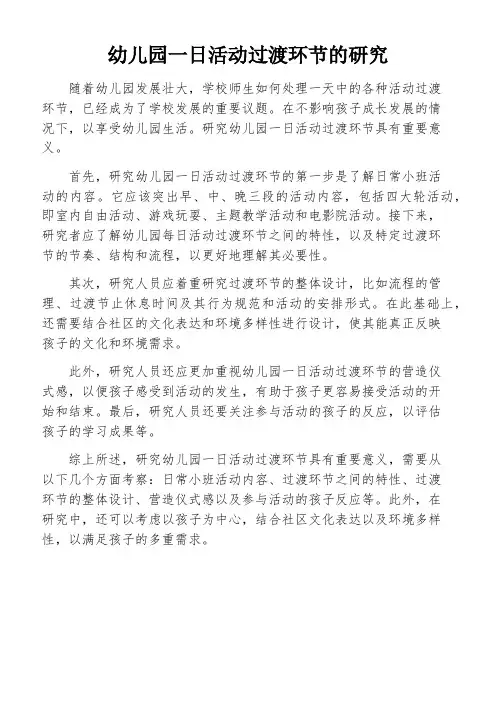 幼儿园一日活动过渡环节的研究

随着幼儿园发展壮大，学校师生如何处理一天中的各种活动过渡环节，已经成为了学校发展的重要议题。在不影响孩子成长发展的情况下，以享受幼儿园生活。研究幼儿园一日活动过渡环节具有重要意义。

首先，研究幼儿园一日活动过渡环节的第一步是了解日常小班活动的内容。它应该突出早、中、晚三段的活动内容，包括四大轮活动，即室内自由活动、游戏玩耍、主题教学活动和电影院活动。接下来，研究者应了解幼儿园每日活动过渡环节之间的特性，以及特定过渡环节的节奏、结构和流程，以更好地理解其必要性。

其次，研究人员应着重研究过渡环节的整体设计，比如流程的管理、过渡节止休息时间及其行为规范和活动的安排形式。在此基础上，还需要结合社区的文化表达和环境多样性进行设计，使其能真正反映孩子的文化和环境需求。

此外，研究人员还应更加重视幼儿园一日活动过渡环节的营造仪式感，以便孩子感受到活动的发生，有助于孩子更容易接受活动的开始和结束。最后，研究人员还要关注参与活动的孩子的反应，以评估孩子的学习成果等。

综上所述，研究幼儿园一日活动过渡环节具有重要意义，需要从以下几个方面考察：日常小班活动内容、过渡环节之间的特性、过渡环节的整体设计、营造仪式感以及参与活动的孩子反应等。此外，在研究中，还可以考虑以孩子为中心，结合社区文化表达以及环境多样性，以满足孩子的多重需求。